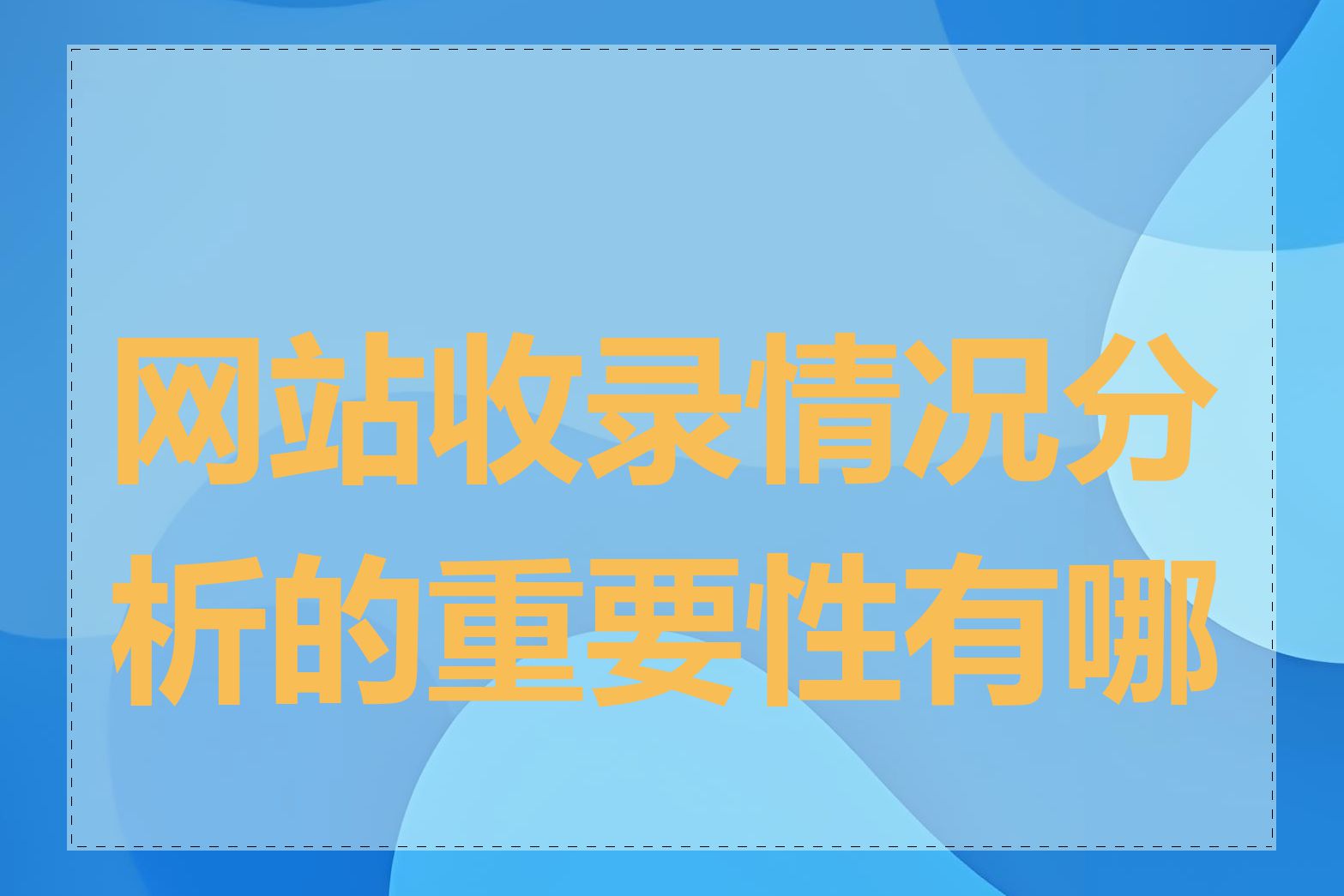 网站收录情况分析的重要性有哪